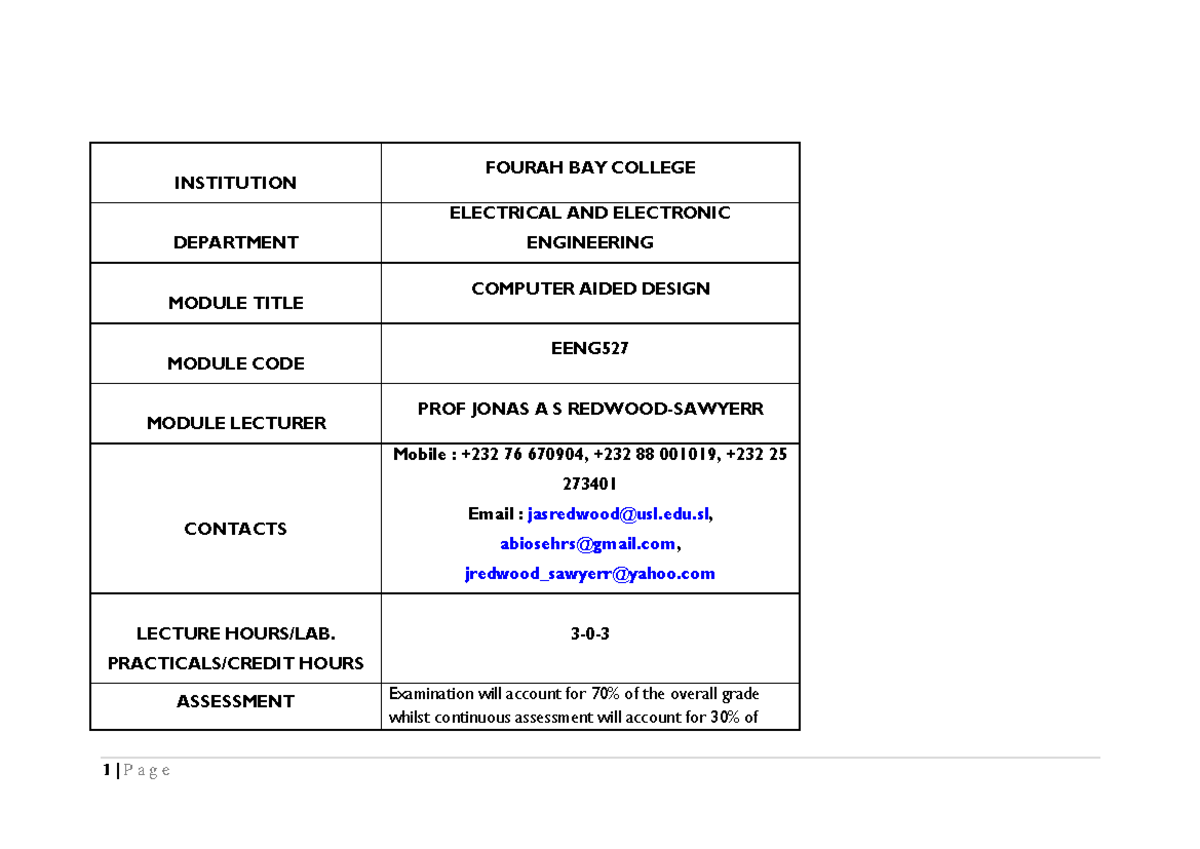 | | |
|---|---|
| INSTITUTION | FOURAH BAY COLLEGE |
| DEPARTMENT | ELECTRICAL AND ELECTRONIC ENGINEERING |
| MODULE TITLE | COMPUTER AIDED DESIGN |
| MODULE CODE | EENG527 |
| MODULE LECTURER | PROF JONAS A S REDWOOD-SAWYERR |
| CONTACTS | Mobile : +232 76 670904, +232 88 001019, +232 25 273401 Email : jasredwood@usl.edu.sl, abiosehrs@gmail.com, jredwood_sawyerr@yahoo.com |
| LECTURE HOURS/LAB. PRACTICALS/CREDIT HOURS | 3-0-3 |
| ASSESSMENT | Examination will account for 70% of the overall grade whilst continuous assessment will account for 30% of |

1 | P a g e